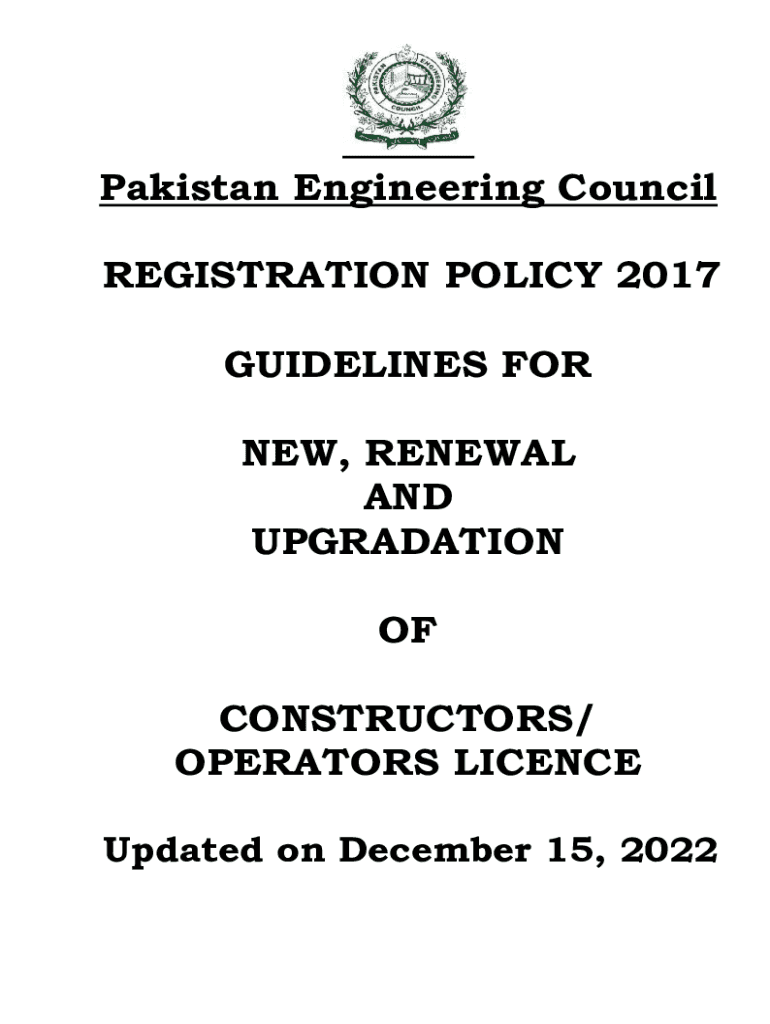 PAKISTAN ENGINEERING COUNCIL

Pakistan Engineering Council

REGISTRATION POLICY 2017

GUIDELINES FOR

NEW, RENEWAL AND UPGRADATION

OF

CONSTRUCTORS/ OPERATORS LICENCE

Updated on December 15, 2022